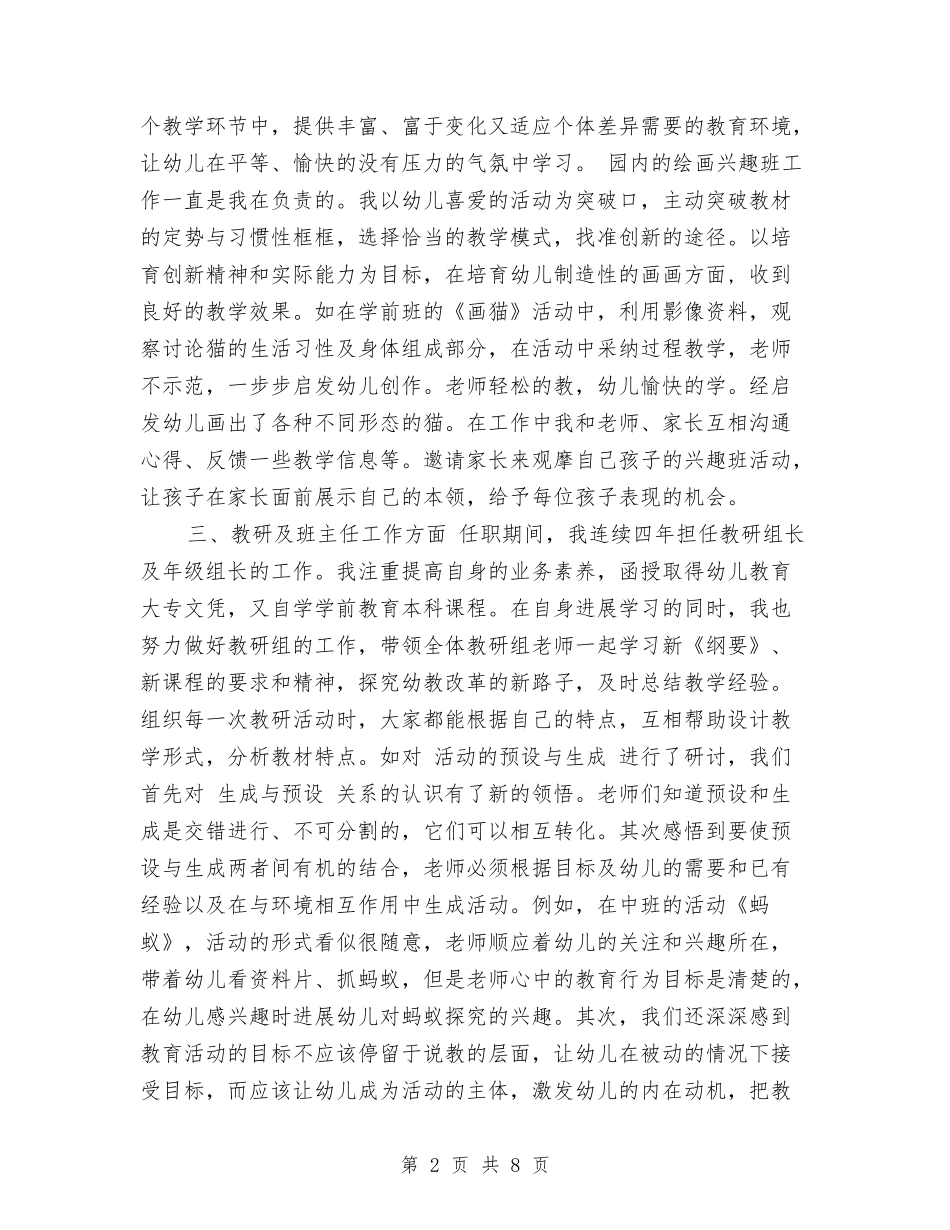 个教学环节中，提供丰富、富于变化又适应个体差异需要的教育环境，让幼儿在平等、愉快的没有压力的气氛中学习。 园内的绘画兴趣班工作一直是我在负责的。我以幼儿喜爱的活动为突破口，主动突破教材的定势与习惯性框框，选择恰当的教学模式，找准创新的途径。以培育创新精神和实际能力为目标，在培育幼儿制造性的画画方面，收到良好的教学效果。如在学前班的《画猫》活动中，利用影像资料，观察讨论猫的生活习性及身体组成部分，在活动中采纳过程教学，老师不示范，一步步启发幼儿创作。老师轻松的教，幼儿愉快的学。经启发幼儿画出了各种不同形态的猫。在工作中我和老师、家长互相沟通心得、反馈一些教学信息等。邀请家长来观摩自己孩子的兴趣班活动，让孩子在家长面前展示自己的本领，给予每位孩子表现的机会。

三、教研及班主任工作方面 任职期间，我连续四年担任教研组长及年级组长的工作。我注重提高自身的业务素养，函授取得幼儿教育大专文凭，又自学学前教育本科课程。在自身进展学习的同时，我也努力做好教研组的工作，带领全体教研组老师一起学习新《纲要》、新课程的要求和精神，探究幼教改革的新路子，及时总结教学经验。组织每一次教研活动时，大家都能根据自己的特点，互相帮助设计教学形式，分析教材特点。如对 活动的预设与生成 进行了研讨，我们首先对 生成与预设 关系的认识有了新的领悟。老师们知道预设和生成是交错进行、不可分割的，它们可以相互转化。其次感悟到要使预设与生成两者间有机的结合，老师必须根据目标及幼儿的需要和已有经验以及在与环境相互作用中生成活动。例如，在中班的活动《蚂蚁》，活动的形式看似很随意，老师顺应着幼儿的关注和兴趣所在，带着幼儿看资料片、抓蚂蚁，但是老师心中的教育行为目标是清楚的，在幼儿感兴趣时进展幼儿对蚂蚁探究的兴趣。其次，我们还深深感到教育活动的目标不应该停留于说教的层面，让幼儿在被动的情况下接受目标，而应该让幼儿成为活动的主体，激发幼儿的内在动机，把教

第 2 页 共 8 页